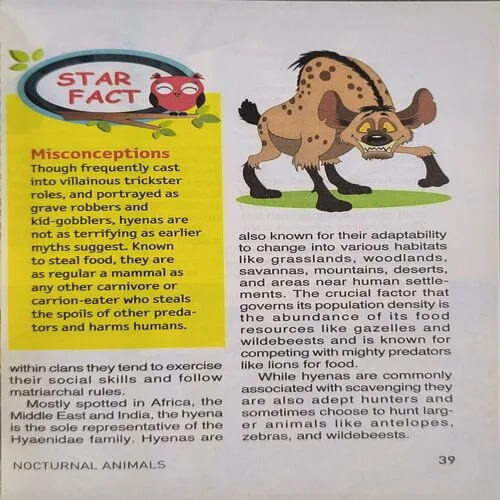 STAR FACT

Misconceptions

Though frequently cast into villainous trickster roles, and portrayed as grave robbers and kid-gobblers, hyenas are not as terrifying as earlier myths suggest. Known to steal food, they are as regular a mammal as any other carnivore or carrion-eater who steals the spoils of other predators and harms humans.

within clans they tend to exercise their social skills and follow matriarchal rules.

Mostly spotted in Africa, the Middle East and India, the hyena is the sole representative of the Hyaenidae family. Hyenas are also known for their adaptability to change into various habitats like grasslands, woodlands, savannas, mountains, deserts, and areas near human settlements. The crucial factor that governs its population density is the abundance of its food resources like gazelles and wildebeests and is known for competing with mighty predators like lions for food.

While hyenas are commonly associated with scavenging they are also adept hunters and sometimes choose to hunt larger animals like antelopes, zebras, and wildebeests.

NOCTURNAL ANIMALS

39